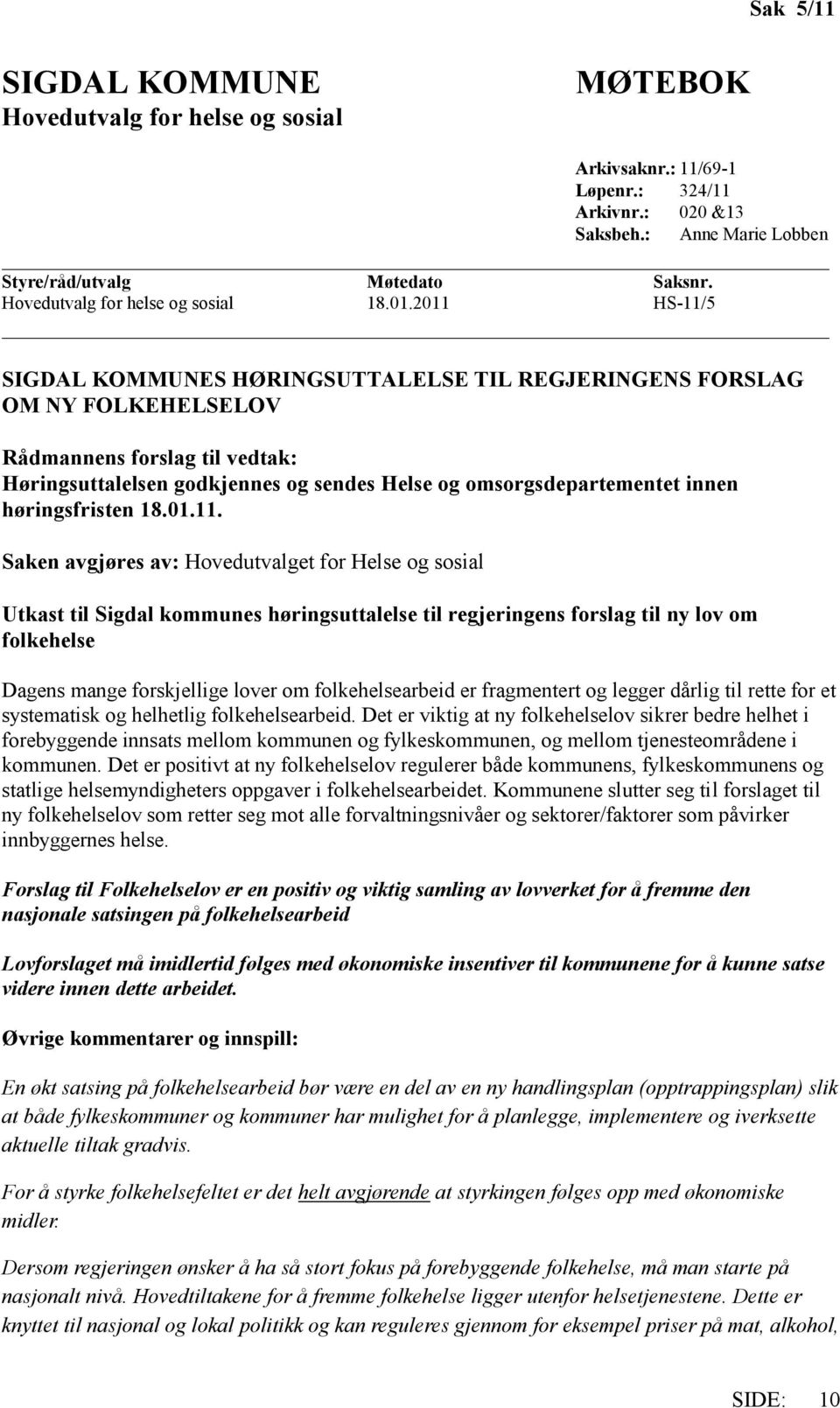 Sak 5/11

SIGDAL KOMMUNE
Hovedutvalg for helse og sosial

MØTEBOK

Arkivsaknr.: 11/69-1
Løpenr.: 324/11
Arkivnr.: 020 &13
Saksbeh.: Anne Marie Lobben

| Styre/råd/utvalg | Møtedato | Saksnr. |
|---|---|---|
| Hovedutvalg for helse og sosial | 18.01.2011 | HS-11/5 |

SIGDAL KOMMUNES HØRINGSUTTALELSE TIL REGJERINGENS FORSLAG OM NY FOLKEHELSELOV

Rådmannens forslag til vedtak:
Høringsuttalelsen godkjennes og sendes Helse og omsorgsdepartementet innen høringsfristen 18.01.11.

Saken avgjøres av: Hovedutvalget for Helse og sosial

Utkast til Sigdal kommunes høringsuttalelse til regjeringens forslag til ny lov om folkehelse

Dagens mange forskjellige lover om folkehelsearbeid er fragmentert og legger dårlig til rette for et systematisk og helhetlig folkehelsearbeid. Det er viktig at ny folkehelselov sikrer bedre helhet i forebyggende innsats mellom kommunen og fylkeskommunen, og mellom tjenesteområdene i kommunen. Det er positivt at ny folkehelselov regulerer både kommunens, fylkeskommunens og statlige helsemyndigheters oppgaver i folkehelsearbeidet. Kommunene slutter seg til forslaget til ny folkehelselov som retter seg mot alle forvaltningsnivåer og sektorer/faktorer som påvirker innbyggernes helse.

Forslag til Folkehelselov er en positiv og viktig samling av lovverket for å fremme den nasjonale satsingen på folkehelsearbeid

Lovforslaget må imidlertid følges med økonomiske insentiver til kommunene for å kunne satse videre innen dette arbeidet.

Øvrige kommentarer og innspill:

En økt satsing på folkehelsearbeid bør være en del av en ny handlingsplan (opptrappingsplan) slik at både fylkeskommuner og kommuner har mulighet for å planlegge, implementere og iverksette aktuelle tiltak gradvis.

For å styrke folkehelsefeltet er det helt avgjørende at styrkingen følges opp med økonomiske midler.

Dersom regjeringen ønsker å ha så stort fokus på forebyggende folkehelse, må man starte på nasjonalt nivå. Hovedtiltakene for å fremme folkehelse ligger utenfor helsetjenestene. Dette er knyttet til nasjonal og lokal politikk og kan reguleres gjennom for eksempel priser på mat, alkohol,

SIDE: 10